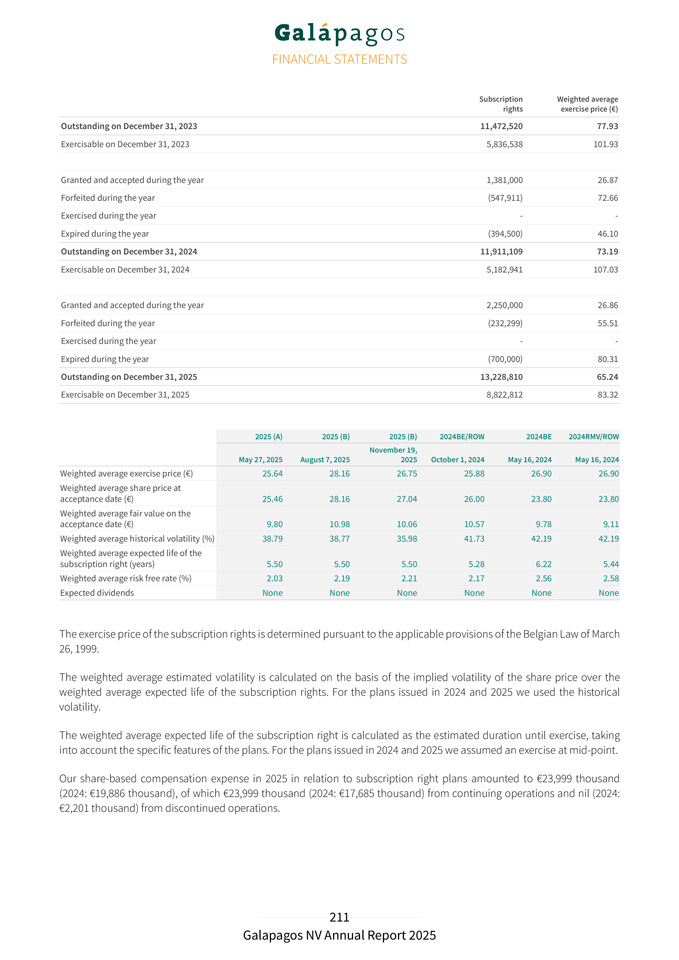 Galápagos
FINANCIAL STATEMENTS

| | Subscription rights | Weighted average exercise price (€) |
|---|---|---|
| Outstanding on December 31, 2023 | 11,472,520 | 77.93 |
| Exercisable on December 31, 2023 | 5,836,538 | 101.93 |
| | | |
| Granted and accepted during the year | 1,381,000 | 26.87 |
| Forfeited during the year | (547,911) | 72.66 |
| Exercised during the year | - | - |
| Expired during the year | (394,500) | 46.10 |
| Outstanding on December 31, 2024 | 11,911,109 | 73.19 |
| Exercisable on December 31, 2024 | 5,182,941 | 107.03 |
| | | |
| Granted and accepted during the year | 2,250,000 | 26.86 |
| Forfeited during the year | (232,299) | 55.51 |
| Exercised during the year | - | - |
| Expired during the year | (700,000) | 80.31 |
| Outstanding on December 31, 2025 | 13,228,810 | 65.24 |
| Exercisable on December 31, 2025 | 8,822,812 | 83.32 |

| | 2025 (A) | 2025 (B) | 2025 (B) | 2024BE/ROW | 2024BE | 2024RMV/ROW |
|---|---|---|---|---|---|---|
| | May 27, 2025 | August 7, 2025 | November 19, 2025 | October 1, 2024 | May 16, 2024 | May 16, 2024 |
| Weighted average exercise price (€) | 25.64 | 28.16 | 26.75 | 25.88 | 26.90 | 26.90 |
| Weighted average share price at acceptance date (€) | 25.46 | 28.16 | 27.04 | 26.00 | 23.80 | 23.80 |
| Weighted average fair value on the acceptance date (€) | 9.80 | 10.98 | 10.06 | 10.57 | 9.78 | 9.11 |
| Weighted average historical volatility (%) | 38.79 | 38.77 | 35.98 | 41.73 | 42.19 | 42.19 |
| Weighted average expected life of the subscription right (years) | 5.50 | 5.50 | 5.50 | 5.28 | 6.22 | 5.44 |
| Weighted average risk free rate (%) | 2.03 | 2.19 | 2.21 | 2.17 | 2.56 | 2.58 |
| Expected dividends | None | None | None | None | None | None |

The exercise price of the subscription rights is determined pursuant to the applicable provisions of the Belgian Law of March 26, 1999.

The weighted average estimated volatility is calculated on the basis of the implied volatility of the share price over the weighted average expected life of the subscription rights. For the plans issued in 2024 and 2025 we used the historical volatility.

The weighted average expected life of the subscription right is calculated as the estimated duration until exercise, taking into account the specific features of the plans. For the plans issued in 2024 and 2025 we assumed an exercise at mid-point.

Our share-based compensation expense in 2025 in relation to subscription right plans amounted to €23,999 thousand (2024: €19,886 thousand), of which €23,999 thousand (2024: €17,685 thousand) from continuing operations and nil (2024: €2,201 thousand) from discontinued operations.

211
Galapagos NV Annual Report 2025